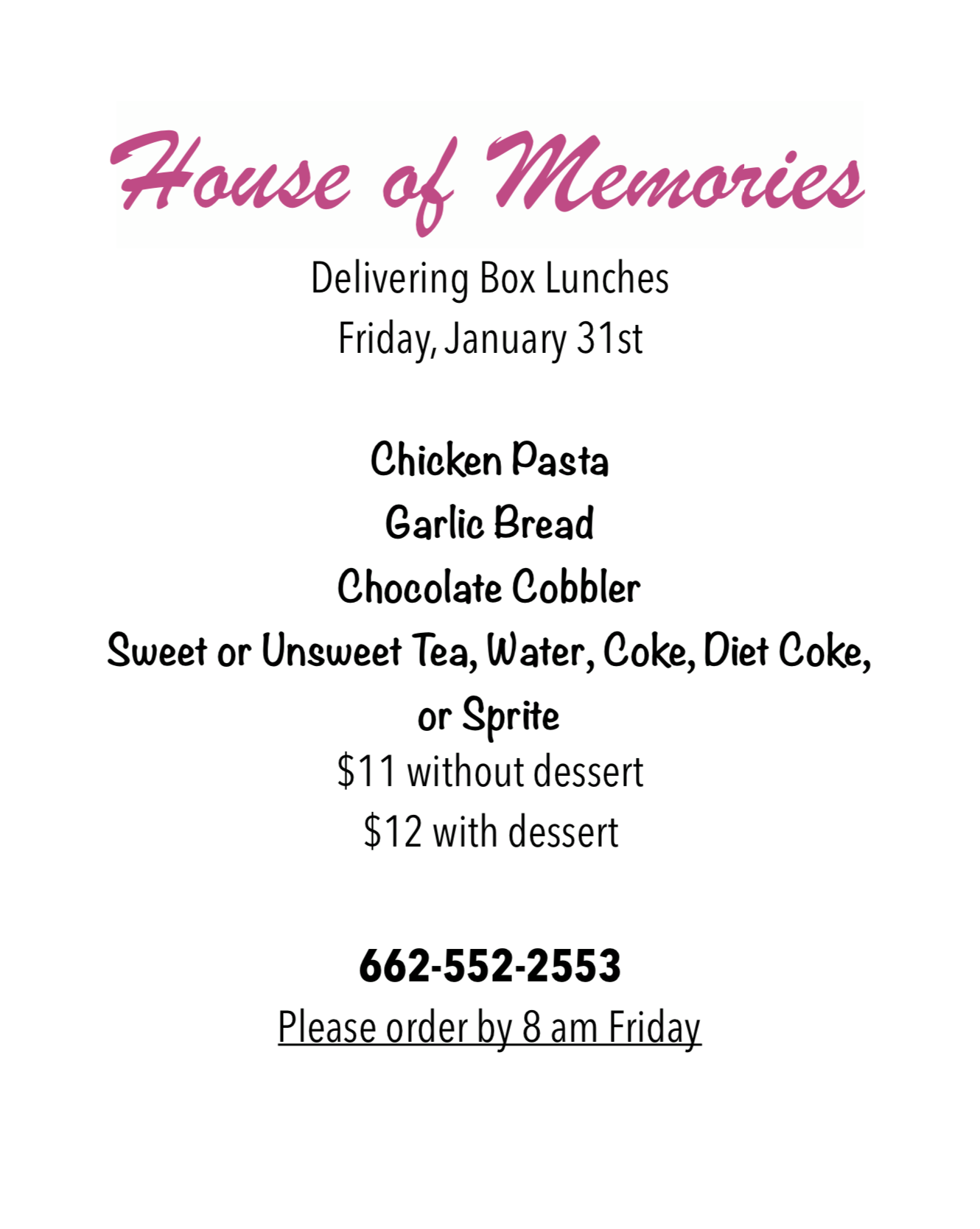 House of Memories

Delivering Box Lunches
Friday, January 31st

Chicken Pasta
Garlic Bread
Chocolate Cobbler
Sweet or Unsweet Tea, Water, Coke, Diet Coke, or Sprite
$11 without dessert
$12 with dessert

662-552-2553
Please order by 8 am Friday